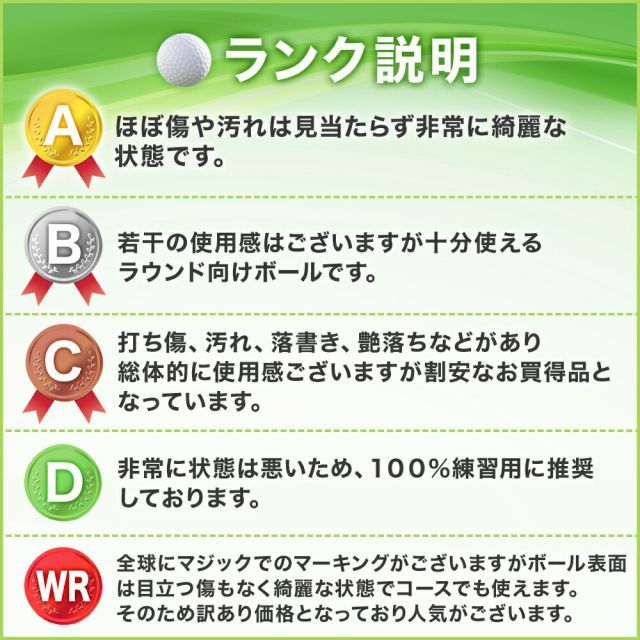 ランク説明

A
ほぼ傷や汚れは見当たらず非常に綺麗な状態です。

B
若干の使用感はございますが十分使えるラウンド向けボールです。

C
打ち傷、汚れ、落書き、艶落ちなどがあり総体的に使用感ございますが割安なお買得品となっています。

D
非常に状態は悪いため、100%練習用に推奨しております。

WR
全球にマジックでのマーキングがございますがボール表面は目立つ傷もなく綺麗な状態でコースでも使えます。そのため訳あり価格となっており人気がございます。